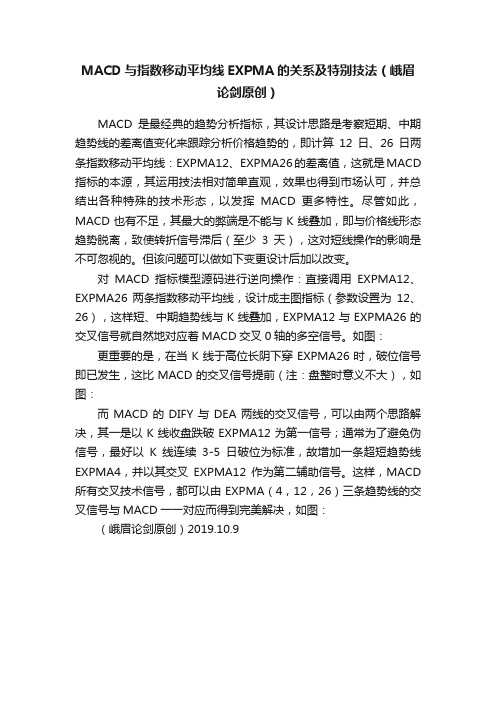 MACD 与指数移动平均线 EXPMA 的关系及特别技法（峨眉论剑原创）

MACD 是最经典的趋势分析指标，其设计思路是考察短期、中期趋势线的差离值变化来跟踪分析价格趋势的，即计算 12 日、26 日两条指数移动平均线：EXPMA12、EXPMA26 的差离值，这就是 MACD 指标的本源，其运用技法相对简单直观，效果也得到市场认可，并总结出各种特殊的技术形态，以发挥 MACD 更多特性。尽管如此，MACD 也有不足，其最大的弊端是不能与 K 线叠加，即与价格线形态趋势脱离，致使转折信号滞后（至少 3 天），这对短线操作的影响是不可忽视的。但该问题可以做如下变更设计后加以改变。

对 MACD 指标模型源码进行逆向操作：直接调用 EXPMA12、EXPMA26 两条指数移动平均线，设计成主图指标（参数设置为 12、26），这样短、中期趋势线与 K 线叠加，EXPMA12 与 EXPMA26 的交叉信号就自然地对应着 MACD 交叉 0 轴的多空信号。如图：

更重要的是，在当 K 线于高位长阴下穿 EXPMA26 时，破位信号即已发生，这比 MACD 的交叉信号提前（注：盘整时意义不大），如图：

而 MACD 的 DIFY 与 DEA 两线的交叉信号，可以由两个思路解决，其一是以 K 线收盘跌破 EXPMA12 为第一信号；通常为了避免伪信号，最好以 K 线连续 3-5 日破位为标准，故增加一条超短趋势线 EXPMA4，并以其交叉 EXPMA12 作为第二辅助信号。这样，MACD 所有交叉技术信号，都可以由 EXPMA（4，12，26）三条趋势线的交叉信号与 MACD 一一对应而得到完美解决，如图：

（峨眉论剑原创）2019.10.9